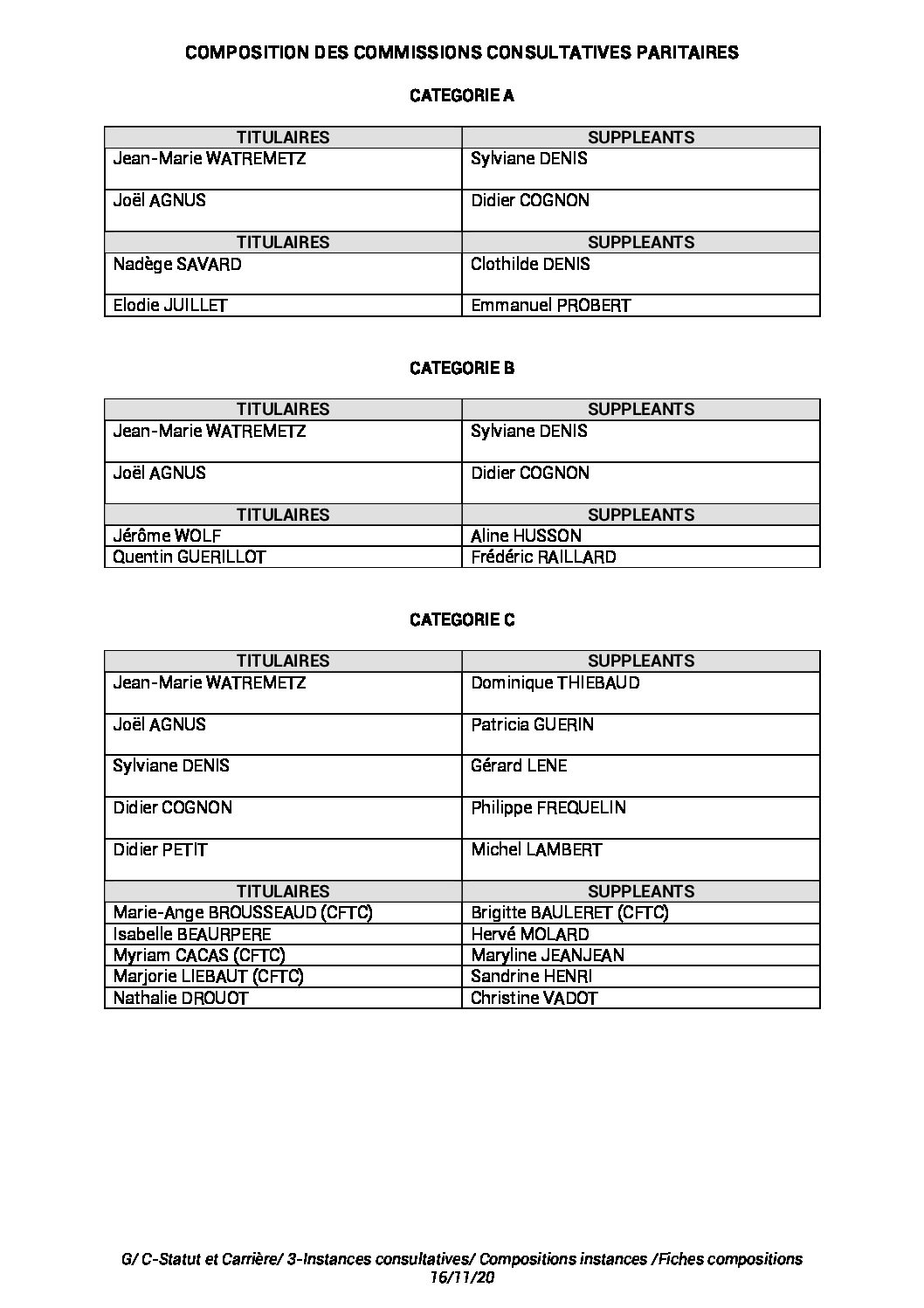 COMPOSITION DES COMMISSIONS CONSULTATIVES PARITAIRES

CATEGORIE A

| TITULAIRES | SUPPLEANTS |
|---|---|
| Jean-Marie WATREMETZ | Sylviane DENIS |
| Joël AGNUS | Didier COGNON |
| TITULAIRES | SUPPLEANTS |
| Nadège SAVARD | Clothilde DENIS |
| Elodie JUILLET | Emmanuel PROBERT |

CATEGORIE B

| TITULAIRES | SUPPLEANTS |
|---|---|
| Jean-Marie WATREMETZ | Sylviane DENIS |
| Joël AGNUS | Didier COGNON |
| TITULAIRES | SUPPLEANTS |
| Jérôme WOLF | Aline HUSSON |
| Quentin GUERILLOT | Frédéric RAILLARD |

CATEGORIE C

| TITULAIRES | SUPPLEANTS |
|---|---|
| Jean-Marie WATREMETZ | Dominique THIEBAUD |
| Joël AGNUS | Patricia GUERIN |
| Sylviane DENIS | Gérard LENE |
| Didier COGNON | Philippe FREQUELIN |
| Didier PETIT | Michel LAMBERT |
| TITULAIRES | SUPPLEANTS |
| Marie-Ange BROUSSEAUD (CFTC) | Brigitte BAULERET (CFTC) |
| Isabelle BEAURPERE | Hervé MOLARD |
| Myriam CACAS (CFTC) | Maryline JEANJEAN |
| Marjorie LIEBAUT (CFTC) | Sandrine HENRI |
| Nathalie DROUOT | Christine VADOT |

G/ C-Statut et Carrière/ 3-Instances consultatives/ Compositions instances /Fiches compositions 16/11/20